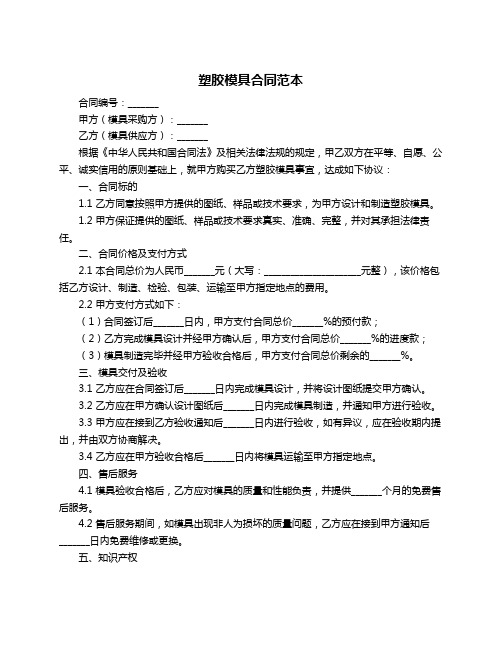 塑胶模具合同范本

合同编号：______

甲方（模具采购方）：______

乙方（模具供应方）：______

根据《中华人民共和国合同法》及相关法律法规的规定，甲乙双方在平等、自愿、公平、诚实信用的原则基础上，就甲方购买乙方塑胶模具事宜，达成如下协议：

一、合同标的

1.1 乙方同意按照甲方提供的图纸、样品或技术要求，为甲方设计和制造塑胶模具。

1.2 甲方保证提供的图纸、样品或技术要求真实、准确、完整，并对其承担法律责任。

二、合同价格及支付方式

2.1 本合同总价为人民币______元（大写：____________________元整），该价格包括乙方设计、制造、检验、包装、运输至甲方指定地点的费用。

2.2 甲方支付方式如下：

（1）合同签订后______日内，甲方支付合同总价______%的预付款；

（2）乙方完成模具设计并经甲方确认后，甲方支付合同总价______%的进度款；

（3）模具制造完毕并经甲方验收合格后，甲方支付合同总价剩余的______%。

三、模具交付及验收

3.1 乙方应在合同签订后______日内完成模具设计，并将设计图纸提交甲方确认。

3.2 乙方应在甲方确认设计图纸后______日内完成模具制造，并通知甲方进行验收。

3.3 甲方应在接到乙方验收通知后______日内进行验收，如有异议，应在验收期内提出，并由双方协商解决。

3.4 乙方应在甲方验收合格后______日内将模具运输至甲方指定地点。

四、售后服务

4.1 模具验收合格后，乙方应对模具的质量和性能负责，并提供______个月的免费售后服务。

4.2 售后服务期间，如模具出现非人为损坏的质量问题，乙方应在接到甲方通知后______日内免费维修或更换。

五、知识产权